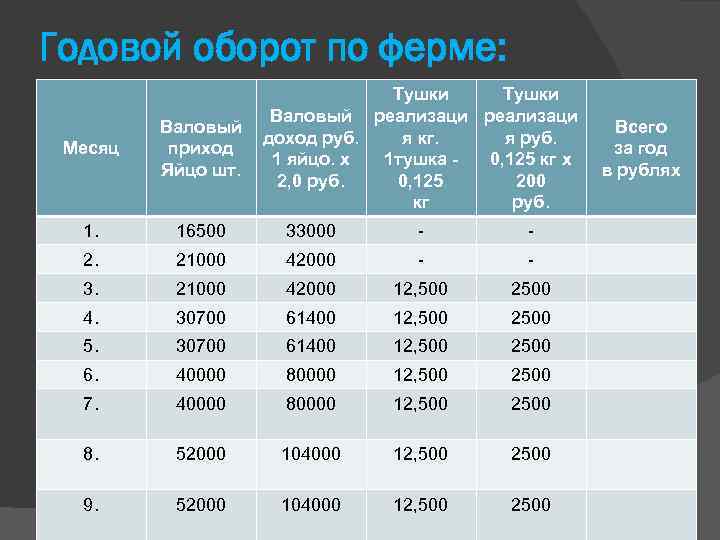 Годовой оборот по ферме:

| Месяц | Валовый приход Яйцо шт. | Валовый доход руб. 1 яйцо. х 2,0 руб. | Тушки реализация кг. 1тушка - 0,125 кг | Тушки реализация руб. 0,125 кг х 200 руб. | Всего за год в рублях |
|---|---|---|---|---|---|
| 1. | 16500 | 33000 | - | - | |
| 2. | 21000 | 42000 | - | - | |
| 3. | 21000 | 42000 | 12,500 | 2500 | |
| 4. | 30700 | 61400 | 12,500 | 2500 | |
| 5. | 30700 | 61400 | 12,500 | 2500 | |
| 6. | 40000 | 80000 | 12,500 | 2500 | |
| 7. | 40000 | 80000 | 12,500 | 2500 | |
| 8. | 52000 | 104000 | 12,500 | 2500 | |
| 9. | 52000 | 104000 | 12,500 | 2500 | |